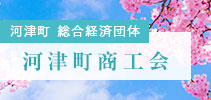 河津町 総合経済団体

河津町商工会